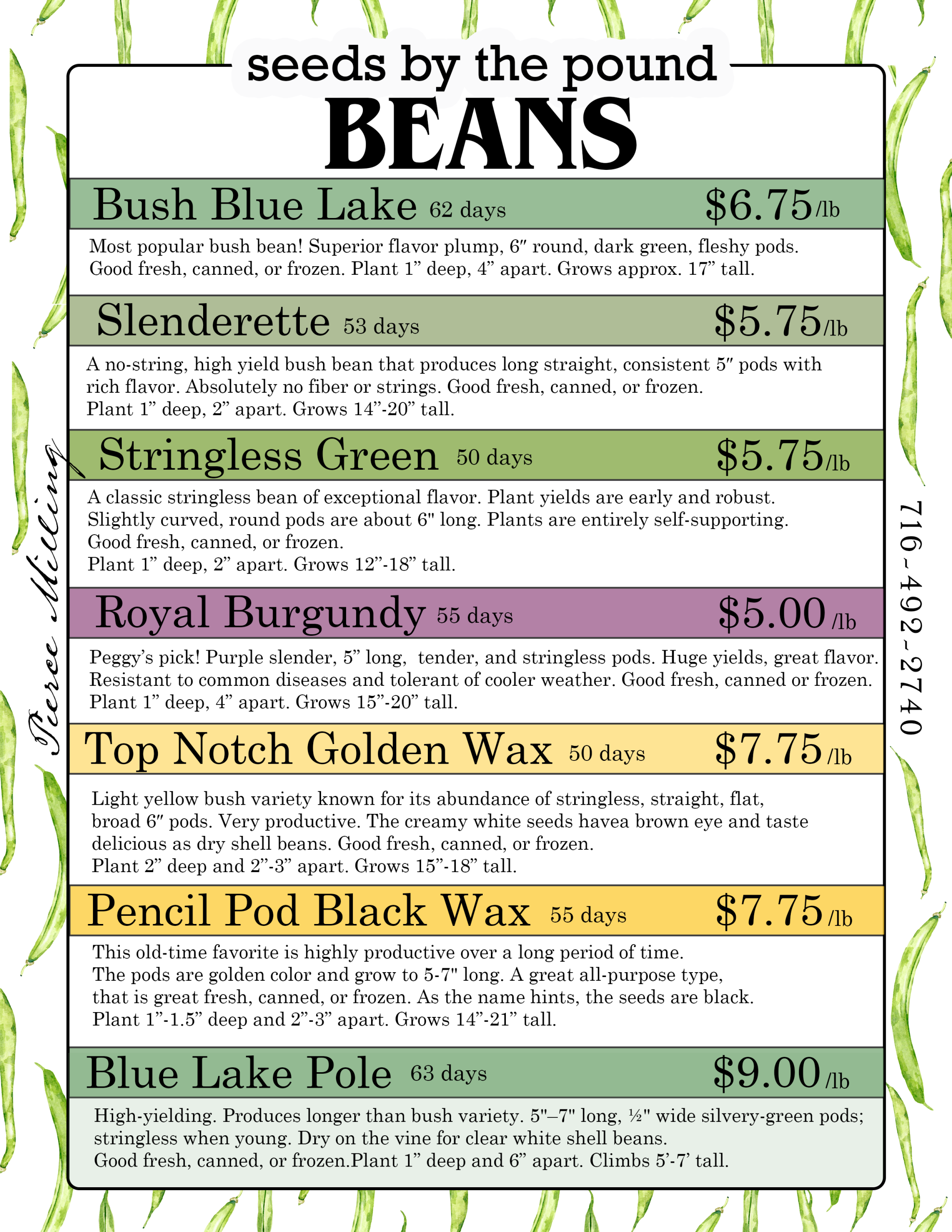 seeds by the pound
BEANS

Bush Blue Lake 62 days $6.75/lb

Most popular bush bean! Superior flavor plump, 6" round, dark green, fleshy pods. Good fresh, canned, or frozen. Plant 1" deep, 4" apart. Grows approx. 17" tall.

Slenderette 53 days $5.75/lb

A no-string, high yield bush bean that produces long straight, consistent 5" pods with rich flavor. Absolutely no fiber or strings. Good fresh, canned, or frozen.
Plant 1" deep, 2" apart. Grows 14"-20" tall.

Stringless Green 50 days $5.75/lb

A classic stringless bean of exceptional flavor. Plant yields are early and robust. Slightly curved, round pods are about 6" long. Plants are entirely self-supporting. Good fresh, canned, or frozen.
Plant 1" deep, 2" apart. Grows 12"-18" tall.

Royal Burgundy 55 days $5.00/lb

Peggy's pick! Purple slender, 5" long, tender, and stringless pods. Huge yields, great flavor. Resistant to common diseases and tolerant of cooler weather. Good fresh, canned or frozen.
Plant 1" deep, 4" apart. Grows 15"-20" tall.

Top Notch Golden Wax 50 days $7.75/lb

Light yellow bush variety known for its abundance of stringless, straight, flat, broad 6" pods. Very productive. The creamy white seeds havea brown eye and taste delicious as dry shell beans. Good fresh, canned, or frozen.
Plant 2" deep and 2"-3" apart. Grows 15"-18" tall.

Pencil Pod Black Wax 55 days $7.75/lb

This old-time favorite is highly productive over a long period of time. The pods are golden color and grow to 5-7" long. A great all-purpose type, that is great fresh, canned, or frozen. As the name hints, the seeds are black.
Plant 1"-1.5" deep and 2"-3" apart. Grows 14"-21" tall.

Blue Lake Pole 63 days $9.00/lb

High-yielding. Produces longer than bush variety. 5"–7" long, ½" wide silvery-green pods; stringless when young. Dry on the vine for clear white shell beans.
Good fresh, canned, or frozen.Plant 1" deep and 6" apart. Climbs 5'-7' tall.

Pierce Milling

716-492-2740